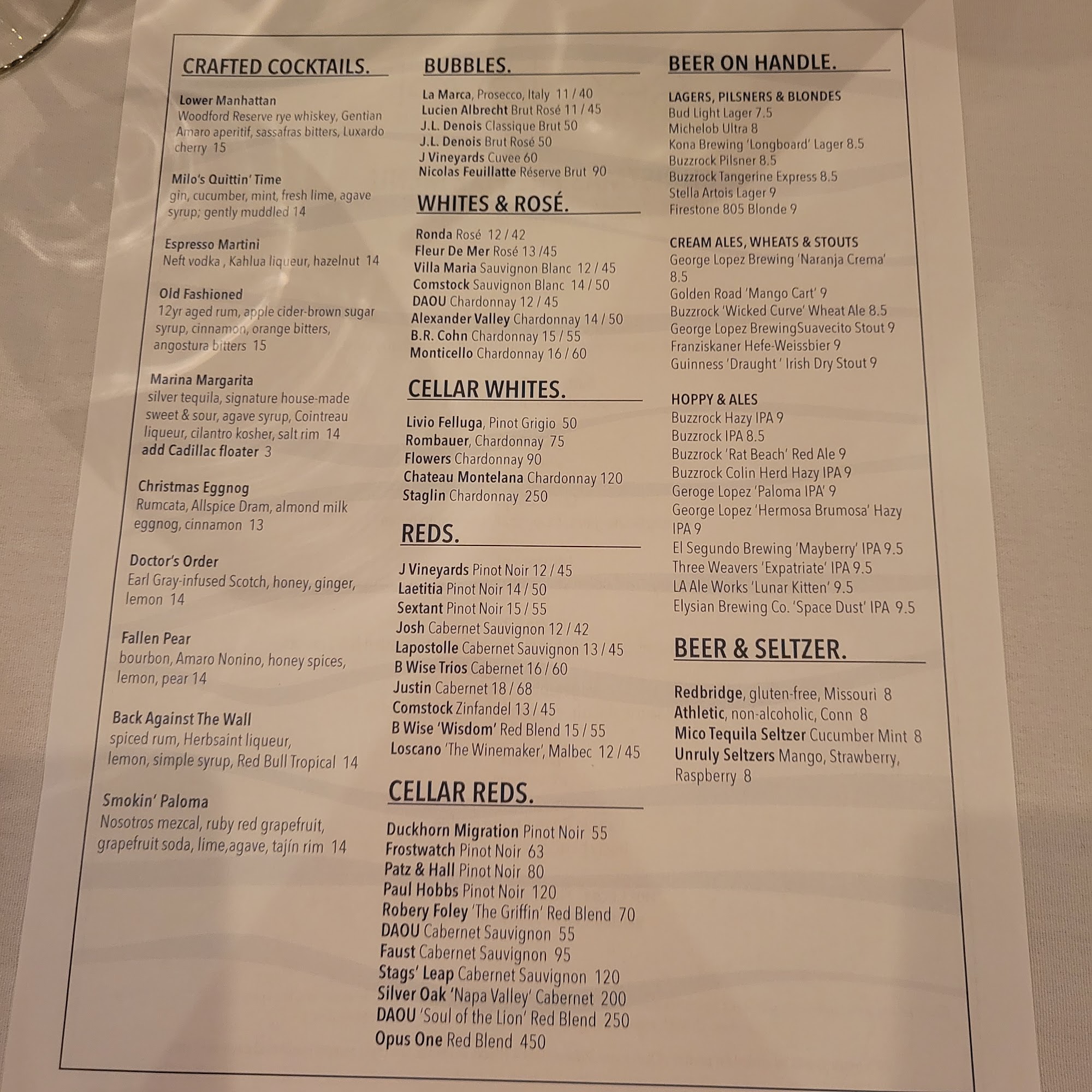 CRAFTED COCKTAILS.

Lower Manhattan
Woodford Reserve rye whiskey, Gentian Amaro aperitif, sassafras bitters, Luxardo cherry 15

Milo's Quittin' Time
gin, cucumber, mint, fresh lime, agave syrup; gently muddled 14

Espresso Martini
Neft vodka , Kahlua liqueur, hazelnut 14

Old Fashioned
12yr aged rum, apple cider-brown sugar syrup, cinnamon, orange bitters, angostura bitters 15

Marina Margarita
silver tequila, signature house-made sweet & sour, agave syrup, Cointreau liqueur, cilantro kosher, salt rim 14
add Cadillac floater 3

Christmas Eggnog
Rumcata, Allspice Dram, almond milk eggnog, cinnamon 13

Doctor's Order
Earl Gray-infused Scotch, honey, ginger, lemon 14

Fallen Pear
bourbon, Amaro Nonino, honey spices, lemon, pear 14

Back Against The Wall
spiced rum, Herbsaint liqueur, lemon, simple syrup, Red Bull Tropical 14

Smokin' Paloma
Nosotros mezcal, ruby red grapefruit, grapefruit soda, lime,agave, tajín rim 14

BUBBLES.

La Marca, Prosecco, Italy 11 / 40
Lucien Albrecht Brut Rosé 11 / 45
J.L. Denois Classique Brut 50
J.L. Denois Brut Rosé 50
J Vineyards Cuvee 60
Nicolas Feuillatte Réserve Brut 90

WHITES & ROSÉ.

Ronda Rosé 12 / 42
Fleur De Mer Rosé 13 /45
Villa Maria Sauvignon Blanc 12 / 45
Comstock Sauvignon Blanc 14 / 50
DAOU Chardonnay 12 / 45
Alexander Valley Chardonnay 14 / 50
B.R. Cohn Chardonnay 15 / 55
Monticello Chardonnay 16 / 60

CELLAR WHITES.

Livio Felluga, Pinot Grigio 50
Rombauer, Chardonnay 75
Flowers Chardonnay 90
Chateau Montelana Chardonnay 120
Staglin Chardonnay 250

REDS.

J Vineyards Pinot Noir 12 / 45
Laetitia Pinot Noir 14 / 50
Sextant Pinot Noir 15 / 55
Josh Cabernet Sauvignon 12 / 42
Lapostolle Cabernet Sauvignon 13 / 45
B Wise Trios Cabernet 16 / 60
Justin Cabernet 18 / 68
Comstock Zinfandel 13 / 45
B Wise 'Wisdom' Red Blend 15 / 55
Loscano 'The Winemaker', Malbec 12 / 45

CELLAR REDS.

Duckhorn Migration Pinot Noir 55
Frostwatch Pinot Noir 63
Patz & Hall Pinot Noir 80
Paul Hobbs Pinot Noir 120
Robery Foley 'The Griffin' Red Blend 70
DAOU Cabernet Sauvignon 55
Faust Cabernet Sauvignon 95
Stags' Leap Cabernet Sauvignon 120
Silver Oak 'Napa Valley' Cabernet 200
DAOU 'Soul of the Lion' Red Blend 250
Opus One Red Blend 450

BEER ON HANDLE.

LAGERS, PILSNERS & BLONDES
Bud Light Lager 7.5
Michelob Ultra 8
Kona Brewing 'Longboard' Lager 8.5
Buzzrock Pilsner 8.5
Buzzrock Tangerine Express 8.5
Stella Artois Lager 9
Firestone 805 Blonde 9

CREAM ALES, WHEATS & STOUTS
George Lopez Brewing 'Naranja Crema' 8.5
Golden Road 'Mango Cart' 9
Buzzrock 'Wicked Curve' Wheat Ale 8.5
George Lopez BrewingSuavecito Stout 9
Franziskaner Hefe-Weissbier 9
Guinness 'Draught ' Irish Dry Stout 9

HOPPY & ALES
Buzzrock Hazy IPA 9
Buzzrock IPA 8.5
Buzzrock 'Rat Beach' Red Ale 9
Buzzrock Colin Herd Hazy IPA 9
Geroge Lopez 'Paloma IPA' 9
George Lopez 'Hermosa Brumosa' Hazy IPA 9
El Segundo Brewing 'Mayberry' IPA 9.5
Three Weavers 'Expatriate' IPA 9.5
LA Ale Works 'Lunar Kitten' 9.5
Elysian Brewing Co. 'Space Dust' IPA 9.5

BEER & SELTZER.

Redbridge, gluten-free, Missouri 8
Athletic, non-alcoholic, Conn 8
Mico Tequila Seltzer Cucumber Mint 8
Unruly Seltzers Mango, Strawberry, Raspberry 8